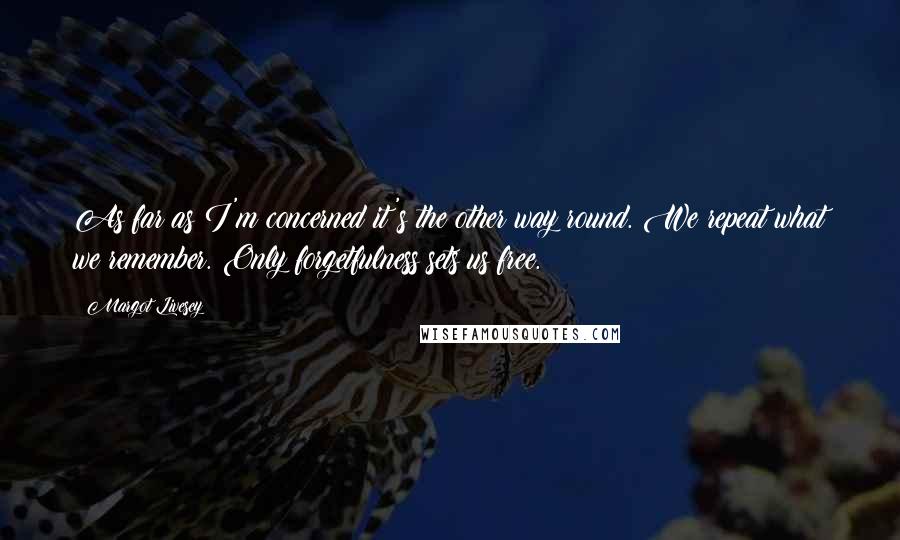 As far as I'm concerned it's the other way round. We repeat what we remember. Only forgetfulness sets us free.

Margot Livesey

WISEFAMOUSQUOTES.COM